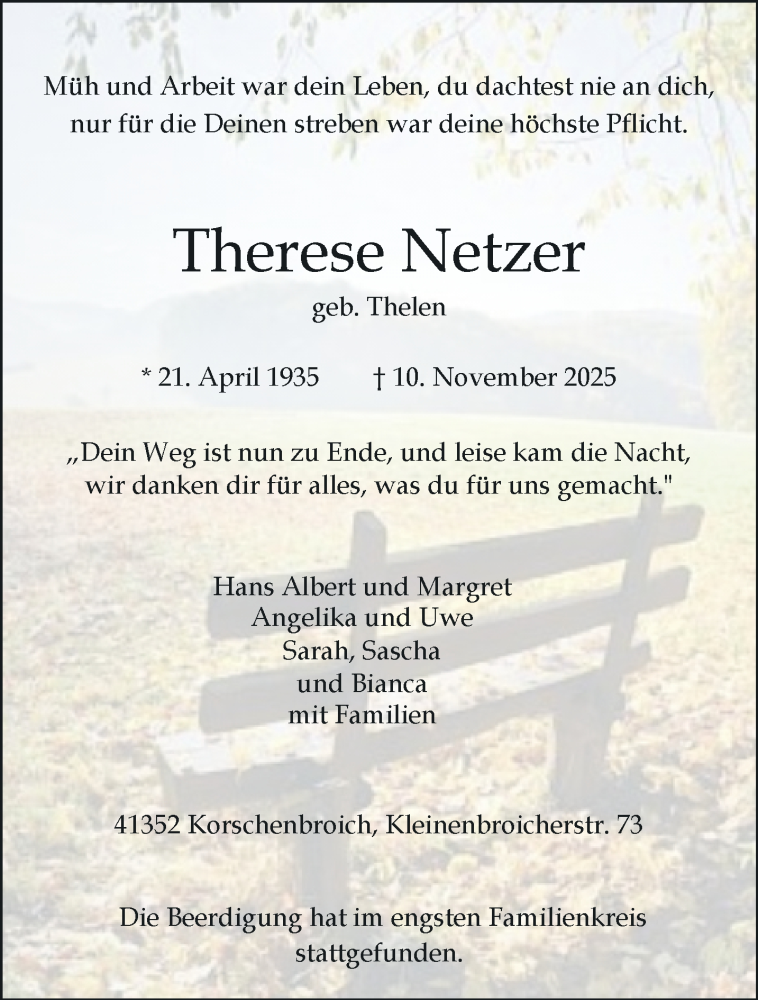 Müh und Arbeit war dein Leben, du dachtest nie an dich, nur für die Deinen streben war deine höchste Pflicht.

Therese Netzer

geb. Thelen

* 21. April 1935 † 10. November 2025

„Dein Weg ist nun zu Ende, und leise kam die Nacht, wir danken dir für alles, was du für uns gemacht."

Hans Albert und Margret
Angelika und Uwe
Sarah, Sascha
und Bianca
mit Familien

41352 Korschenbroich, Kleinenbroicherstr. 73

Die Beerdigung hat im engsten Familienkreis stattgefunden.